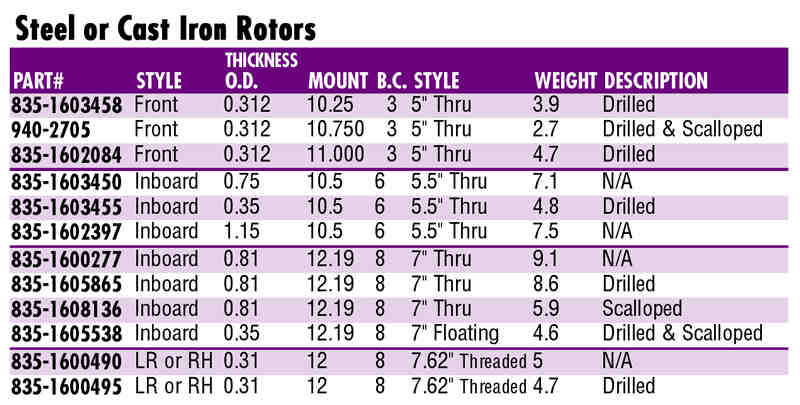 Steel or Cast Iron Rotors

| PART# | STYLE | THICKNESS O.D. | MOUNT | B.C. | STYLE | WEIGHT | DESCRIPTION |
|---|---|---|---|---|---|---|---|
| 835-1603458 | Front | 0.312 | 10.25 | 3 | 5" Thru | 3.9 | Drilled |
| 940-2705 | Front | 0.312 | 10.750 | 3 | 5" Thru | 2.7 | Drilled & Scalloped |
| 835-1602084 | Front | 0.312 | 11.000 | 3 | 5" Thru | 4.7 | Drilled |
| 835-1603450 | Inboard | 0.75 | 10.5 | 6 | 5.5" Thru | 7.1 | N/A |
| 835-1603455 | Inboard | 0.35 | 10.5 | 6 | 5.5" Thru | 4.8 | Drilled |
| 835-1602397 | Inboard | 1.15 | 10.5 | 6 | 5.5" Thru | 7.5 | N/A |
| 835-1600277 | Inboard | 0.81 | 12.19 | 8 | 7" Thru | 9.1 | N/A |
| 835-1605865 | Inboard | 0.81 | 12.19 | 8 | 7" Thru | 8.6 | Drilled |
| 835-1608136 | Inboard | 0.81 | 12.19 | 8 | 7" Thru | 5.9 | Scalloped |
| 835-1605538 | Inboard | 0.35 | 12.19 | 8 | 7" Floating | 4.6 | Drilled & Scalloped |
| 835-1600490 | LR or RH | 0.31 | 12 | 8 | 7.62" Threaded | 5 | N/A |
| 835-1600495 | LR or RH | 0.31 | 12 | 8 | 7.62" Threaded | 4.7 | Drilled |